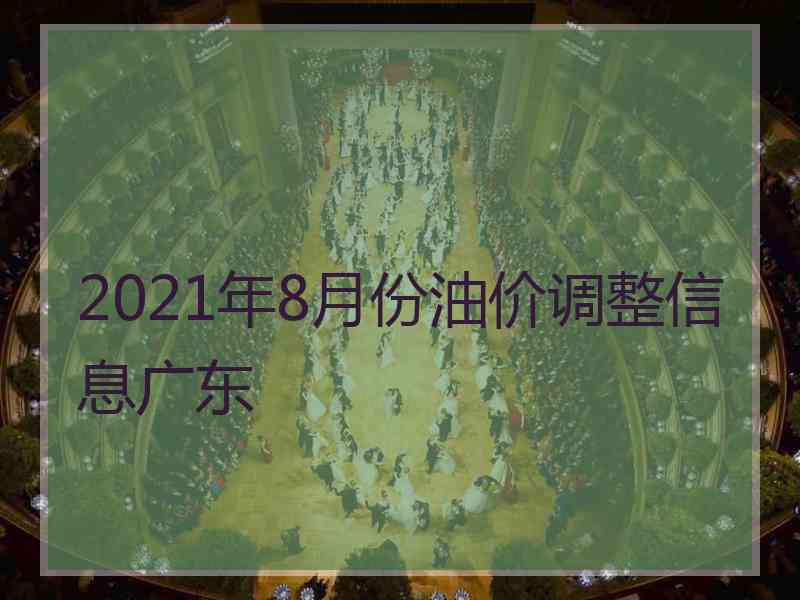 2021年8月份油价调整信息广东